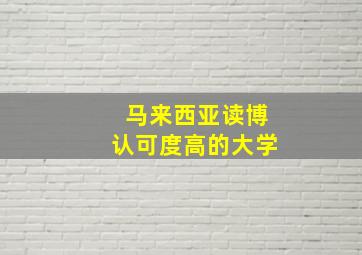 马来西亚读博
认可度高的大学